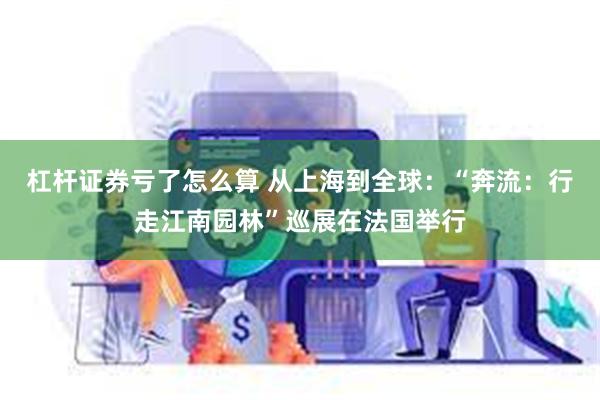 杠杆证券亏了怎么算 从上海到全球：“奔流：行走江南园林”巡展在法国举行

$